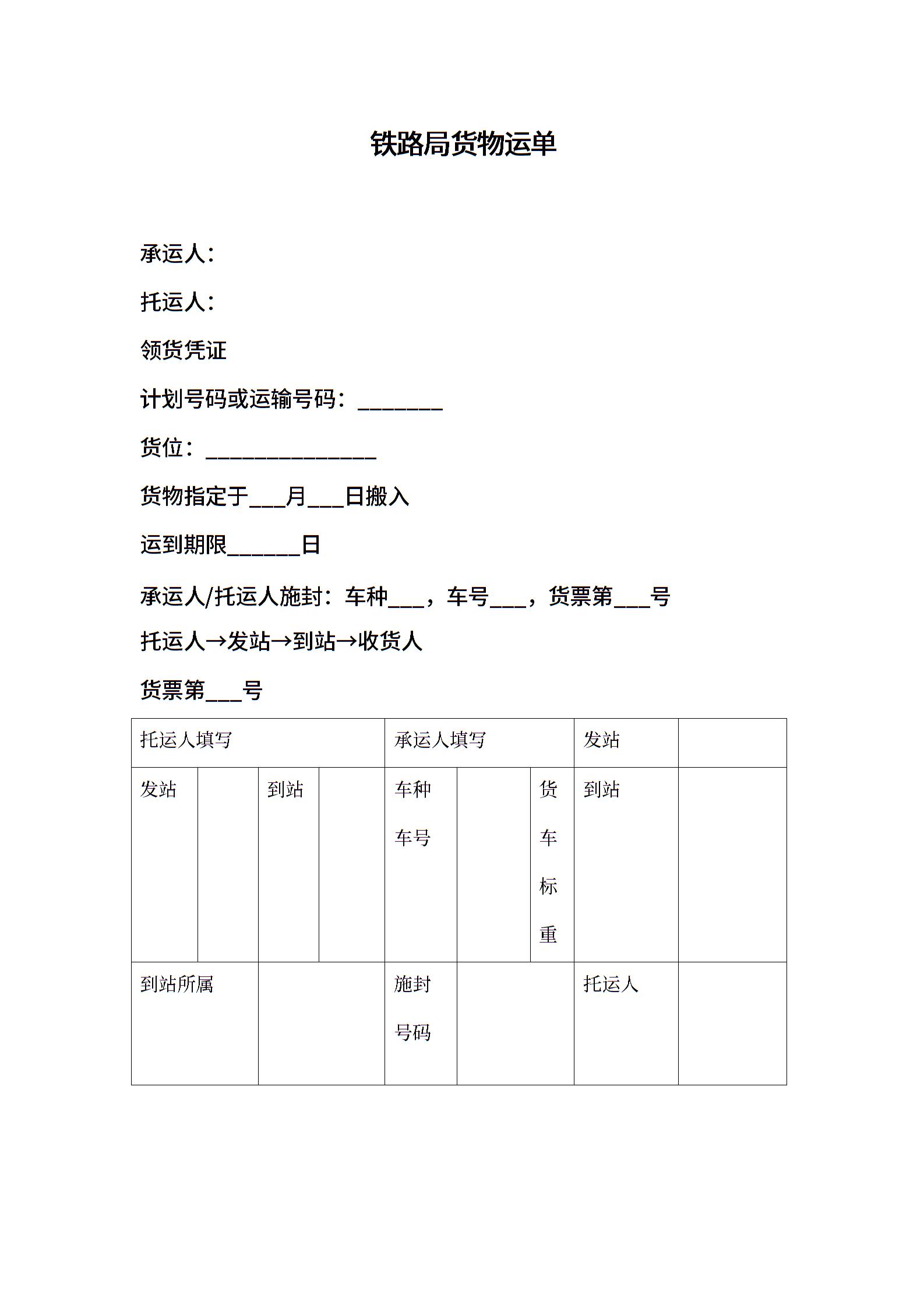 铁路局货物运单

承运人：

托运人：

领货凭证

计划号码或运输号码：________

货位：________________

货物指定于___月___日搬入

运到期限______日

承运人/托运人施封：车种___，车号___，货票第___号

托运人→发站→到站→收货人

货票第___号

| 托运人填写 | | | | 承运人填写 | | | 发站 | |
|---|---|---|---|---|---|---|---|---|
| 发站 | | 到站 | | 车种 车号 | | 货车标重 | 到站 | |
| 到站所属 | | | | 施封号码 | | | 托运人 | |